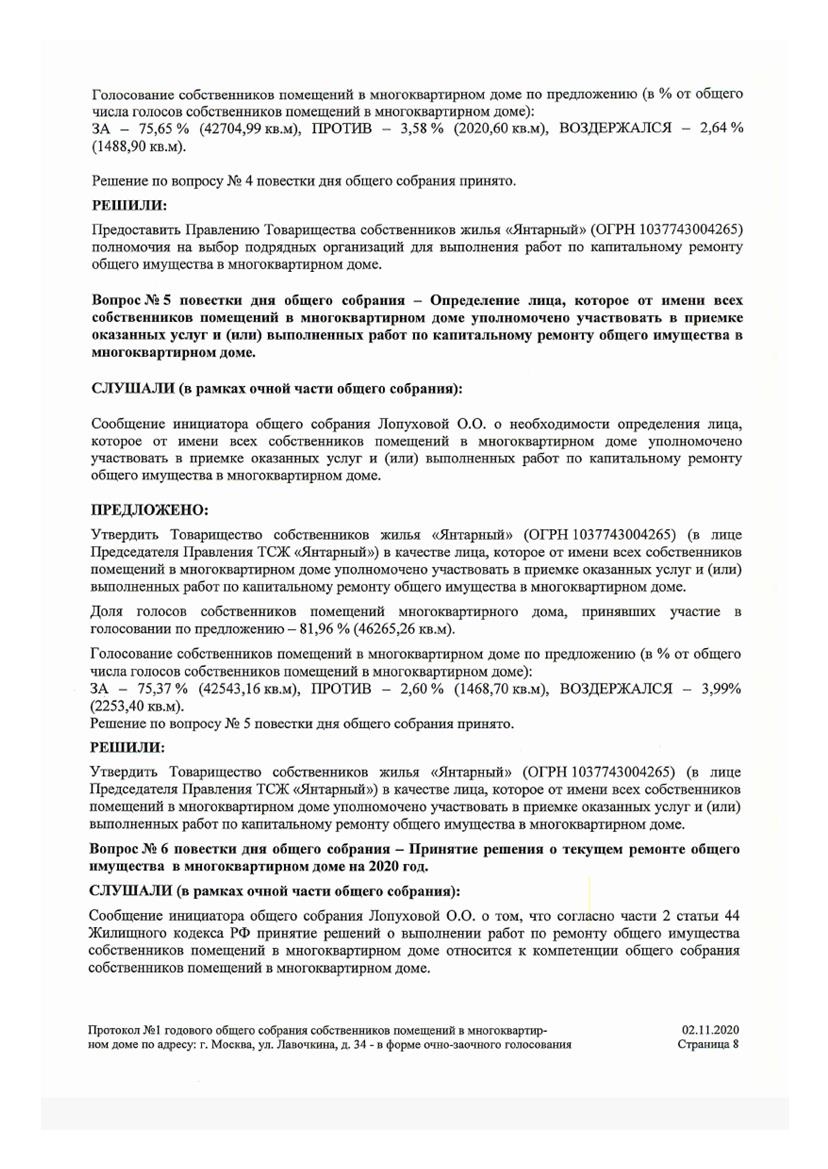 Голосование собственников помещений в многоквартирном доме по предложению (в % от общего числа голосов собственников помещений в многоквартирном доме):
ЗА – 75,65 % (42704,99 кв.м), ПРОТИВ – 3,58 % (2020,60 кв.м), ВОЗДЕРЖАЛСЯ – 2,64 % (1488,90 кв.м).

Решение по вопросу № 4 повестки дня общего собрания принято.

РЕШИЛИ:

Предоставить Правлению Товарищества собственников жилья «Янтарный» (ОГРН 1037743004265) полномочия на выбор подрядных организаций для выполнения работ по капитальному ремонту общего имущества в многоквартирном доме.

Вопрос № 5 повестки дня общего собрания – Определение лица, которое от имени всех собственников помещений в многоквартирном доме уполномочено участвовать в приемке оказанных услуг и (или) выполненных работ по капитальному ремонту общего имущества в многоквартирном доме.

СЛУШАЛИ (в рамках очной части общего собрания):

Сообщение инициатора общего собрания Лопуховой О.О. о необходимости определения лица, которое от имени всех собственников помещений в многоквартирном доме уполномочено участвовать в приемке оказанных услуг и (или) выполненных работ по капитальному ремонту общего имущества в многоквартирном доме.

ПРЕДЛОЖЕНО:

Утвердить Товарищество собственников жилья «Янтарный» (ОГРН 1037743004265) (в лице Председателя Правления ТСЖ «Янтарный») в качестве лица, которое от имени всех собственников помещений в многоквартирном доме уполномочено участвовать в приемке оказанных услуг и (или) выполненных работ по капитальному ремонту общего имущества в многоквартирном доме.

Доля голосов собственников помещений многоквартирного дома, принявших участие в голосовании по предложению – 81,96 % (46265,26 кв.м).

Голосование собственников помещений в многоквартирном доме по предложению (в % от общего числа голосов собственников помещений в многоквартирном доме):
ЗА – 75,37 % (42543,16 кв.м), ПРОТИВ – 2,60 % (1468,70 кв.м), ВОЗДЕРЖАЛСЯ – 3,99% (2253,40 кв.м).
Решение по вопросу № 5 повестки дня общего собрания принято.

РЕШИЛИ:

Утвердить Товарищество собственников жилья «Янтарный» (ОГРН 1037743004265) (в лице Председателя Правления ТСЖ «Янтарный») в качестве лица, которое от имени всех собственников помещений в многоквартирном доме уполномочено участвовать в приемке оказанных услуг и (или) выполненных работ по капитальному ремонту общего имущества в многоквартирном доме.

Вопрос № 6 повестки дня общего собрания – Принятие решения о текущем ремонте общего имущества в многоквартирном доме на 2020 год.

СЛУШАЛИ (в рамках очной части общего собрания):

Сообщение инициатора общего собрания Лопуховой О.О. о том, что согласно части 2 статьи 44 Жилищного кодекса РФ принятие решений о выполнении работ по ремонту общего имущества собственников помещений в многоквартирном доме относится к компетенции общего собрания собственников помещений в многоквартирном доме.

Протокол №1 годового общего собрания собственников помещений в многоквартирном доме по адресу: г. Москва, ул. Лавочкина, д. 34 - в форме очно-заочного голосования

02.11.2020
Страница 8